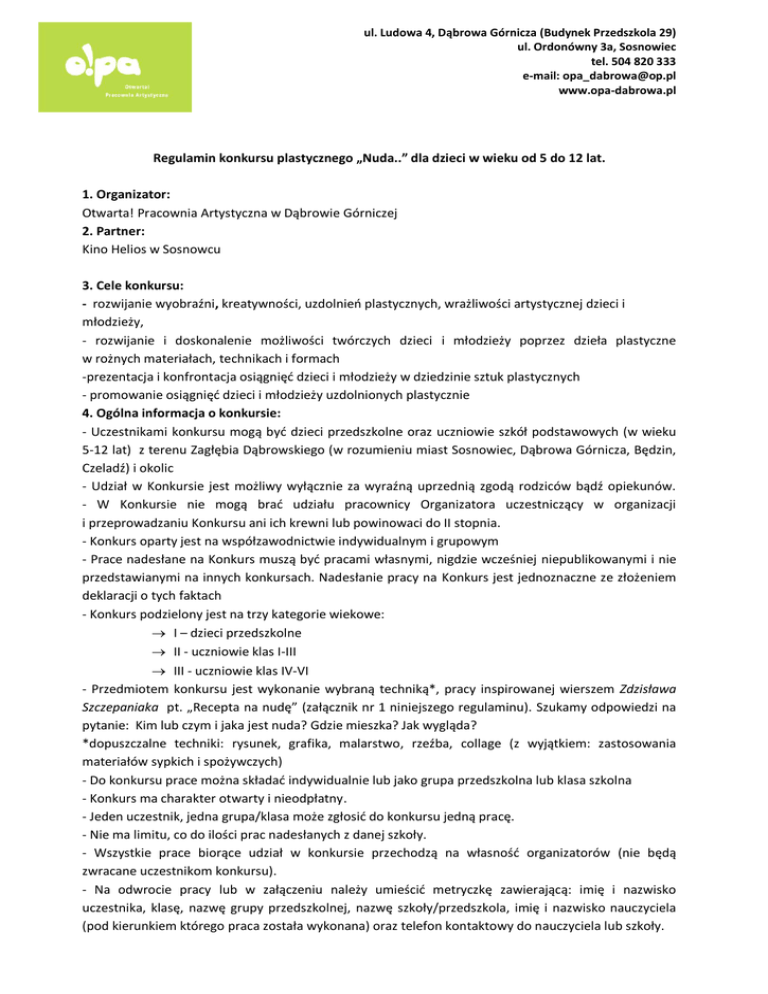 o!pa
Otwarta!
Pracownia Artystyczna

ul. Ludowa 4, Dąbrowa Górnicza (Budynek Przedszkola 29)
ul. Ordonówny 3a, Sosnowiec
tel. 504 820 333
e-mail: opa_dabrowa@op.pl
www.opa-dabrowa.pl

Regulamin konkursu plastycznego „Nuda..” dla dzieci w wieku od 5 do 12 lat.

1. Organizator:
Otwarta! Pracownia Artystyczna w Dąbrowie Górniczej
2. Partner:
Kino Helios w Sosnowcu

3. Cele konkursu:
- rozwijanie wyobraźni, kreatywności, uzdolnień plastycznych, wrażliwości artystycznej dzieci i młodzieży,
- rozwijanie i doskonalenie możliwości twórczych dzieci i młodzieży poprzez dzieła plastyczne w rożnych materiałach, technikach i formach
-prezentacja i konfrontacja osiągnięć dzieci i młodzieży w dziedzinie sztuk plastycznych
- promowanie osiągnięć dzieci i młodzieży uzdolnionych plastycznie
4. Ogólna informacja o konkursie:
- Uczestnikami konkursu mogą być dzieci przedszkolne oraz uczniowie szkół podstawowych (w wieku 5-12 lat) z terenu Zagłębia Dąbrowskiego (w rozumieniu miast Sosnowiec, Dąbrowa Górnicza, Będzin, Czeladź) i okolic
- Udział w Konkursie jest możliwy wyłącznie za wyraźną uprzednią zgodą rodziców bądź opiekunów.
- W Konkursie nie mogą brać udziału pracownicy Organizatora uczestniczący w organizacji i przeprowadzaniu Konkursu ani ich krewni lub powinowaci do II stopnia.
- Konkurs oparty jest na współzawodnictwie indywidualnym i grupowym
- Prace nadesłane na Konkurs muszą być pracami własnymi, nigdzie wcześniej niepublikowanymi i nie przedstawianymi na innych konkursach. Nadesłanie pracy na Konkurs jest jednoznaczne ze złożeniem deklaracji o tych faktach
- Konkurs podzielony jest na trzy kategorie wiekowe:
→ I – dzieci przedszkolne
→ II - uczniowie klas I-III
→ III - uczniowie klas IV-VI
- Przedmiotem konkursu jest wykonanie wybraną techniką*, pracy inspirowanej wierszem Zdzisława Szczepaniaka pt. „Recepta na nudę” (załącznik nr 1 niniejszego regulaminu). Szukamy odpowiedzi na pytanie: Kim lub czym i jaka jest nuda? Gdzie mieszka? Jak wygląda?
*dopuszczalne techniki: rysunek, grafika, malarstwo, rzeźba, collage (z wyjątkiem: zastosowania materiałów sypkich i spożywczych)
- Do konkursu prace można składać indywidualnie lub jako grupa przedszkolna lub klasa szkolna
- Konkurs ma charakter otwarty i nieodpłatny.
- Jeden uczestnik, jedna grupa/klasa może zgłosić do konkursu jedną pracę.
- Nie ma limitu, co do ilości prac nadesłanych z danej szkoły.
- Wszystkie prace biorące udział w konkursie przechodzą na własność organizatorów (nie będą zwracane uczestnikom konkursu).
- Na odwrocie pracy lub w załączeniu należy umieścić metryczkę zawierającą: imię i nazwisko uczestnika, klasę, nazwę grupy przedszkolnej, nazwę szkoły/przedszkola, imię i nazwisko nauczyciela (pod kierunkiem którego praca została wykonana) oraz telefon kontaktowy do nauczyciela lub szkoły.